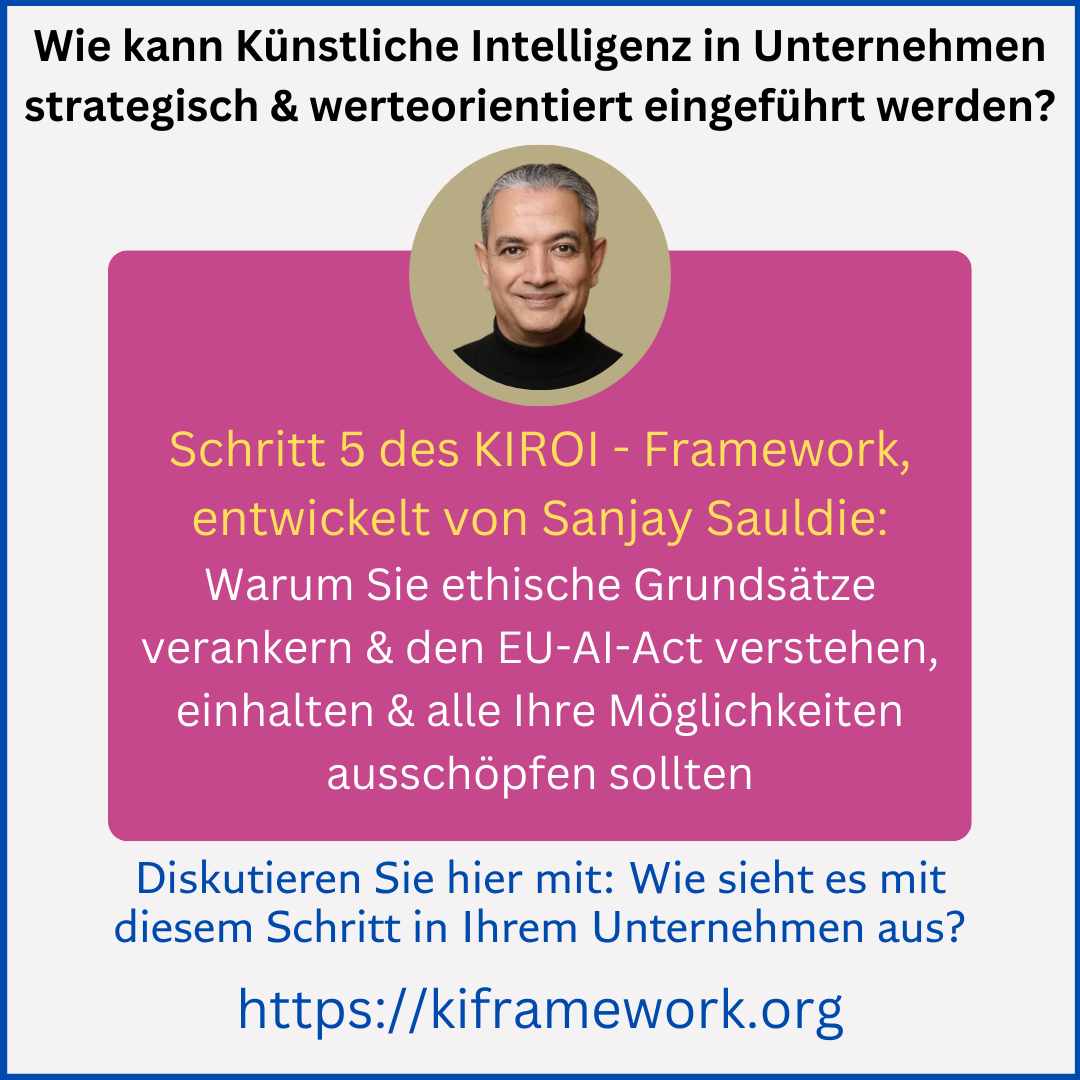 Wie kann Künstliche Intelligenz in Unternehmen strategisch & werteorientiert eingeführt werden?

Schritt 5 des KIROI - Framework, entwickelt von Sanjay Sauldie:
Warum Sie ethische Grundsätze verankern & den EU-AI-Act verstehen, einhalten & alle Ihre Möglichkeiten ausschöpfen sollten

Diskutieren Sie hier mit: Wie sieht es mit diesem Schritt in Ihrem Unternehmen aus?

https://kiframework.org